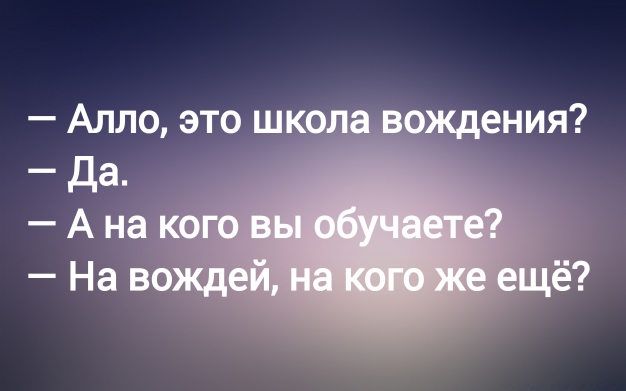 — Алло, это школа вождения?
— Да.
— А на кого вы обучаете?
— На вождей, на кого же ещё?